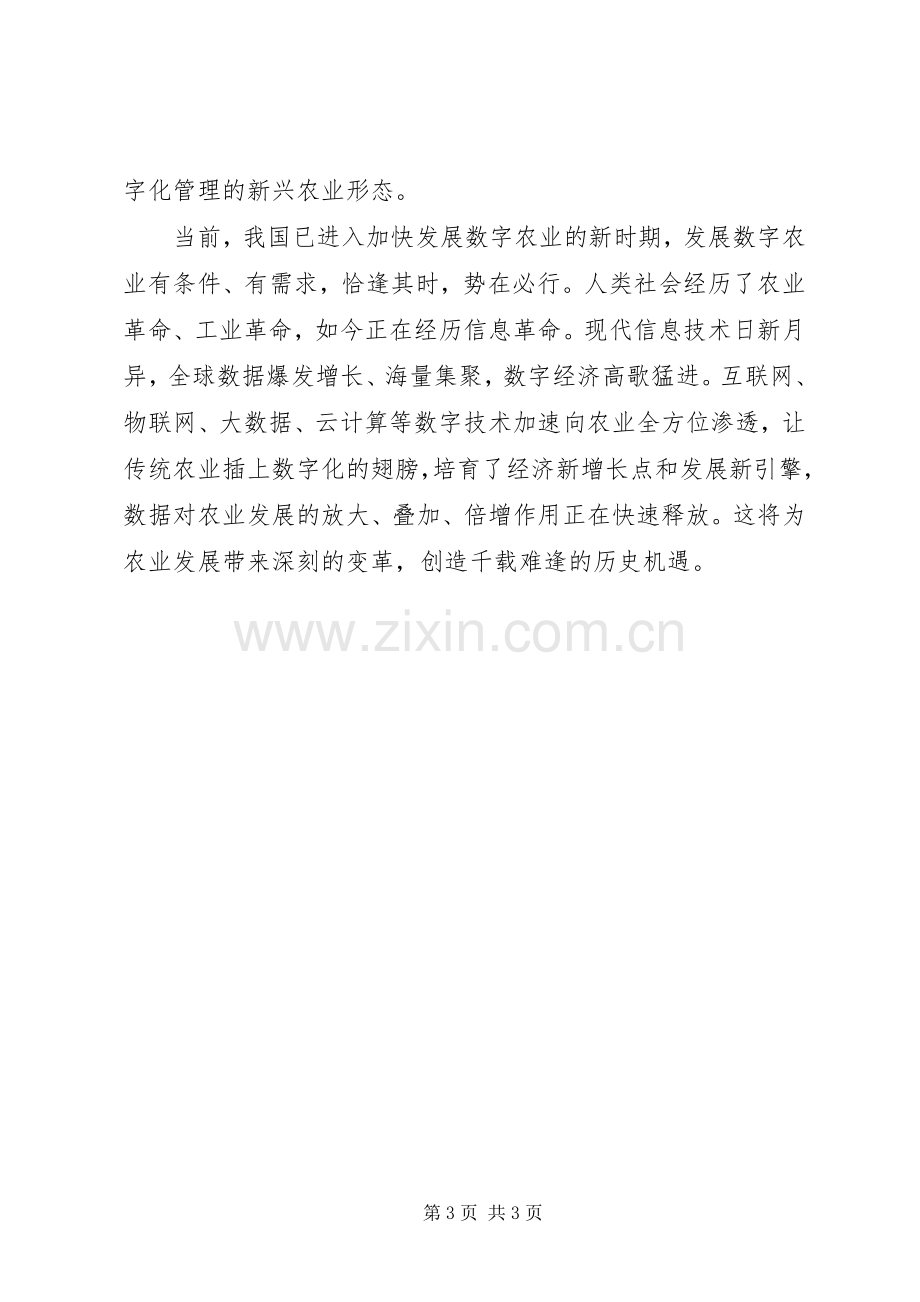 字化管理的新兴农业形态。

当前，我国已进入加快发展数字农业的新时期，发展数字农业有条件、有需求，恰逢其时，势在必行。人类社会经历了农业革命、工业革命，如今正在经历信息革命。现代信息技术日新月异，全球数据爆发增长、海量集聚，数字经济高歌猛进。互联网、物联网、大数据、云计算等数字技术加速向农业全方位渗透，让传统农业插上数字化的翅膀，培育了经济新增长点和发展新引擎，数据对农业发展的放大、叠加、倍增作用正在快速释放。这将为农业发展带来深刻的变革，创造千载难逢的历史机遇。

第3页 共3页

www.zixin.com.cn